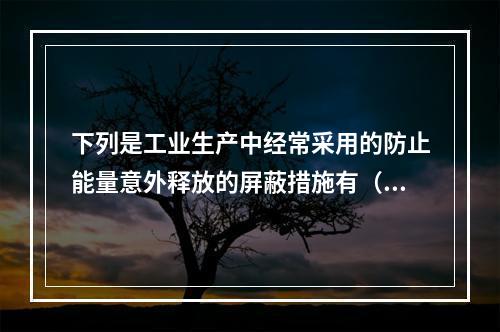 下列是工业生产中经常采用的防止能量意外释放的屏蔽措施有（...